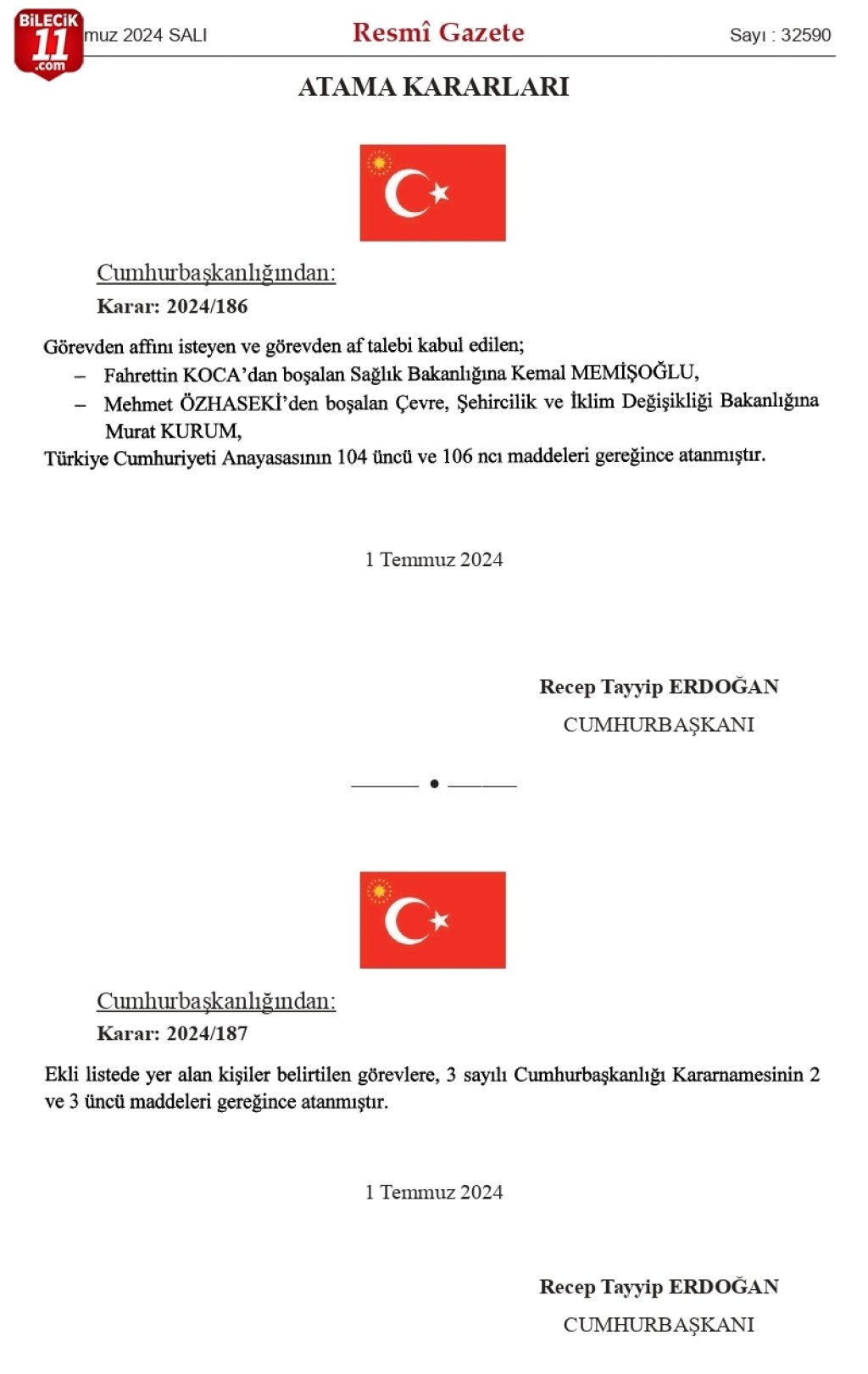 BİLECİK 11 .com

muz 2024 SALI Resmî Gazete Sayı : 32590

ATAMA KARARLARI

Cumhurbaşkanlığından:

Karar: 2024/186

Görevden affını isteyen ve görevden af talebi kabul edilen;

– Fahrettin KOCA'dan boşalan Sağlık Bakanlığına Kemal MEMİŞOĞLU,

– Mehmet ÖZHASEKİ'den boşalan Çevre, Şehircilik ve İklim Değişikliği Bakanlığına Murat KURUM,

Türkiye Cumhuriyeti Anayasasının 104 üncü ve 106 ncı maddeleri gereğince atanmıştır.

1 Temmuz 2024

Recep Tayyip ERDOĞAN

CUMHURBAŞKANI

Cumhurbaşkanlığından:

Karar: 2024/187

Ekli listede yer alan kişiler belirtilen görevlere, 3 sayılı Cumhurbaşkanlığı Kararnamesinin 2 ve 3 üncü maddeleri gereğince atanmıştır.

1 Temmuz 2024

Recep Tayyip ERDOĞAN

CUMHURBAŞKANI